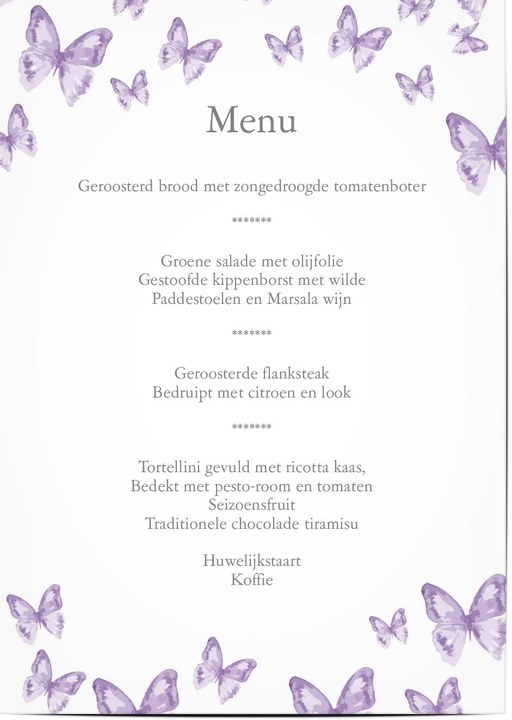 Menu

Geroosterd brood met zongedroogde tomatenboter

*******

Groene salade met olijfolie
Gestoofde kippenborst met wilde
Paddestoelen en Marsala wijn

*******

Geroosterde flanksteak
Bedruipt met citroen en look

*******

Tortellini gevuld met ricotta kaas,
Bedekt met pesto-room en tomaten
Seizoensfruit
Traditionele chocolade tiramisu

Huwelijkstaart
Koffie